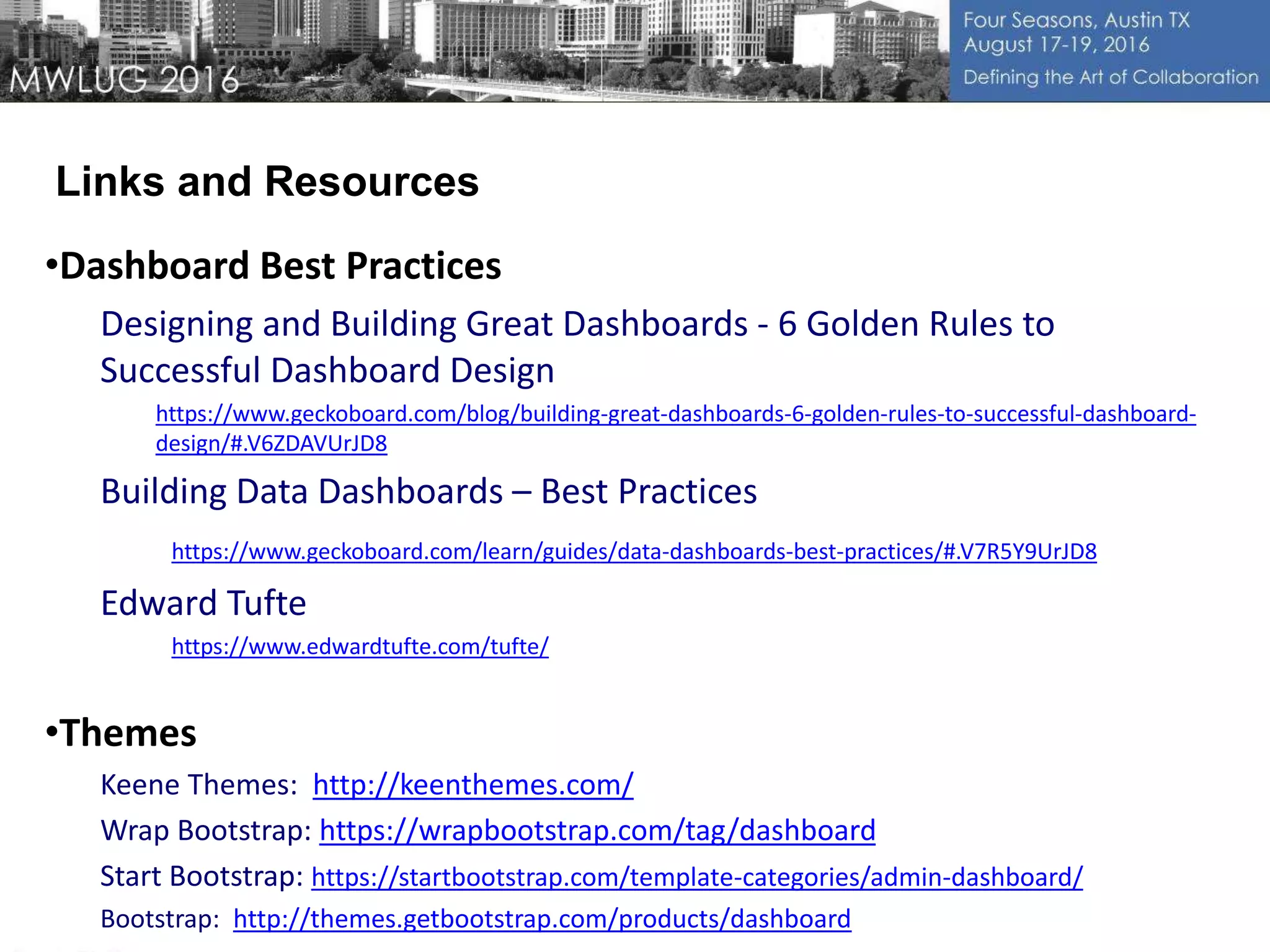 MWLUG 2016

Four Seasons, Austin TX
August 17-19, 2016
Defining the Art of Collaboration

Links and Resources

•Dashboard Best Practices

Designing and Building Great Dashboards - 6 Golden Rules to Successful Dashboard Design

https://www.geckoboard.com/blog/building-great-dashboards-6-golden-rules-to-successful-dashboard-design/#.V6ZDAVUrJD8

Building Data Dashboards – Best Practices

https://www.geckoboard.com/learn/guides/data-dashboards-best-practices/#.V7R5Y9UrJD8

Edward Tufte

https://www.edwardtufte.com/tufte/

•Themes

Keene Themes: http://keenthemes.com/

Wrap Bootstrap: https://wrapbootstrap.com/tag/dashboard

Start Bootstrap: https://startbootstrap.com/template-categories/admin-dashboard/

Bootstrap: http://themes.getbootstrap.com/products/dashboard